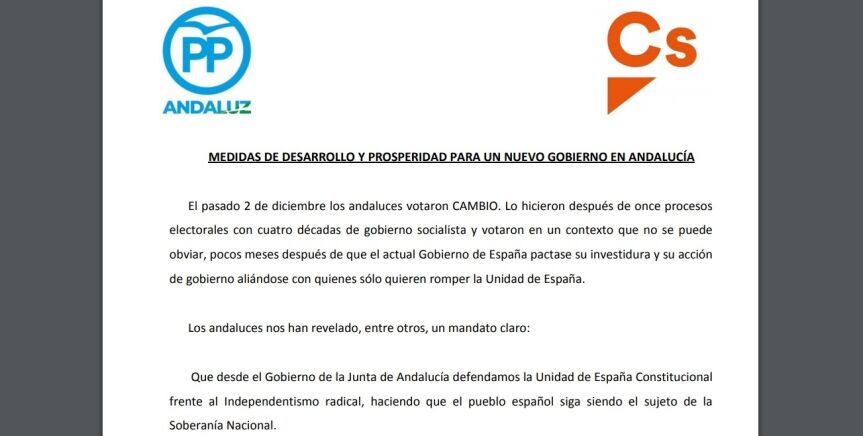 PP
ANDALUZ

Cs

MEDIDAS DE DESARROLLO Y PROSPERIDAD PARA UN NUEVO GOBIERNO EN ANDALUCÍA

El pasado 2 de diciembre los andaluces votaron CAMBIO. Lo hicieron después de once procesos electorales con cuatro décadas de gobierno socialista y votaron en un contexto que no se puede obviar, pocos meses después de que el actual Gobierno de España pactase su investidura y su acción de gobierno aliándose con quienes sólo quieren romper la Unidad de España.

Los andaluces nos han revelado, entre otros, un mandato claro:

Que desde el Gobierno de la Junta de Andalucía defendamos la Unidad de España Constitucional frente al Independentismo radical, haciendo que el pueblo español siga siendo el sujeto de la Soberanía Nacional.